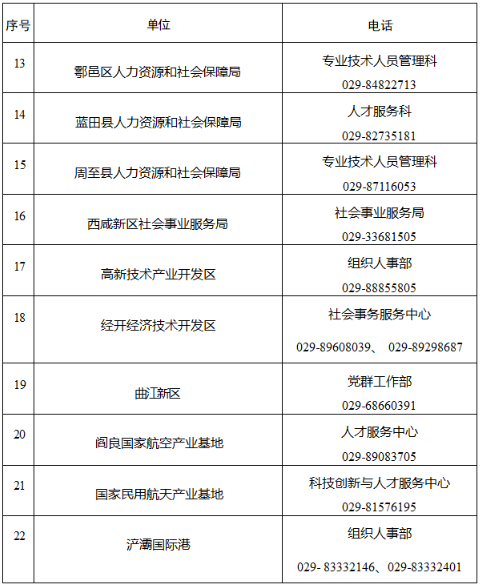 | 序号 | 单位 | 电话 |
|---|---|---|
| 13 | 鄠邑区人力资源和社会保障局 | 专业技术人员管理科 029-84822713 |
| 14 | 蓝田县人力资源和社会保障局 | 人才服务科 029-82735181 |
| 15 | 周至县人力资源和社会保障局 | 专业技术人员管理科 029-87116053 |
| 16 | 西咸新区社会事业服务局 | 社会事业服务局 029-33681505 |
| 17 | 高新技术产业开发区 | 组织人事部 029-88855805 |
| 18 | 经开经济技术开发区 | 社会事务服务中心 029-89608039、 029-89298687 |
| 19 | 曲江新区 | 党群工作部 029-68660391 |
| 20 | 阎良国家航空产业基地 | 人才服务中心 029-89083705 |
| 21 | 国家民用航天产业基地 | 科技创新与人才服务中心 029-81576195 |
| 22 | 浐灞国际港 | 组织人事部 029- 83332146、029-83332401 |